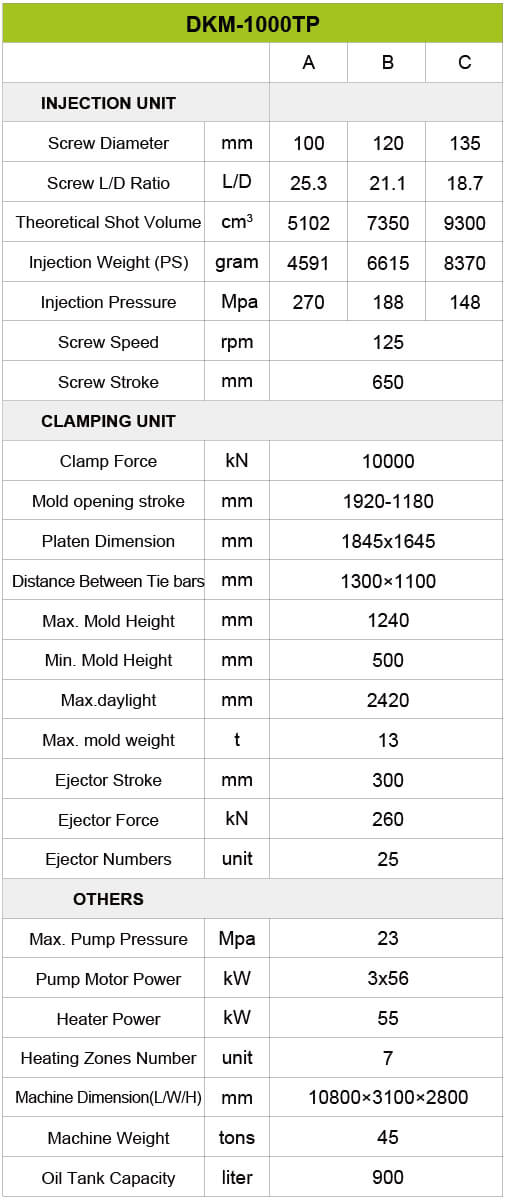 | DKM-1000TP | | | | |
|---|---|---|---|---|
| | | A | B | C |
| INJECTION UNIT | | | | |
| Screw Diameter | mm | 100 | 120 | 135 |
| Screw L/D Ratio | L/D | 25.3 | 21.1 | 18.7 |
| Theoretical Shot Volume | $cm^3$ | 5102 | 7350 | 9300 |
| Injection Weight (PS) | gram | 4591 | 6615 | 8370 |
| Injection Pressure | Mpa | 270 | 188 | 148 |
| Screw Speed | rpm | 125 | | |
| Screw Stroke | mm | 650 | | |
| CLAMPING UNIT | | | | |
| Clamp Force | kN | 10000 | | |
| Mold opening stroke | mm | 1920-1180 | | |
| Platen Dimension | mm | 1845x1645 | | |
| Distance Between Tie bars | mm | 1300×1100 | | |
| Max. Mold Height | mm | 1240 | | |
| Min. Mold Height | mm | 500 | | |
| Max.daylight | mm | 2420 | | |
| Max. mold weight | t | 13 | | |
| Ejector Stroke | mm | 300 | | |
| Ejector Force | kN | 260 | | |
| Ejector Numbers | unit | 25 | | |
| OTHERS | | | | |
| Max. Pump Pressure | Mpa | 23 | | |
| Pump Motor Power | kW | 3x56 | | |
| Heater Power | kW | 55 | | |
| Heating Zones Number | unit | 7 | | |
| Machine Dimension(L/W/H) | mm | 10800×3100×2800 | | |
| Machine Weight | tons | 45 | | |
| Oil Tank Capacity | liter | 900 | | |